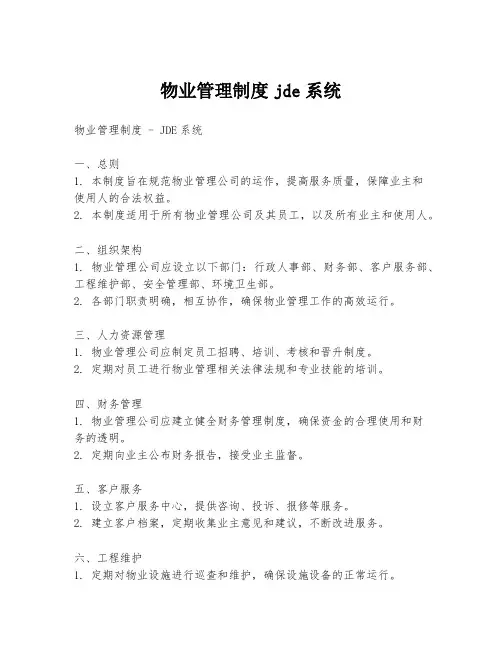 物业管理制度 jde 系统

物业管理制度 - JDE 系统

一、总则
1. 本制度旨在规范物业管理公司的运作，提高服务质量，保障业主和使用人的合法权益。
2. 本制度适用于所有物业管理公司及其员工，以及所有业主和使用人。

二、组织架构
1. 物业管理公司应设立以下部门：行政人事部、财务部、客户服务部、工程维护部、安全管理部、环境卫生部。
2. 各部门职责明确，相互协作，确保物业管理工作的高效运行。

三、人力资源管理
1. 物业管理公司应制定员工招聘、培训、考核和晋升制度。
2. 定期对员工进行物业管理相关法律法规和专业技能的培训。

四、财务管理
1. 物业管理公司应建立健全财务管理制度，确保资金的合理使用和财务的透明。
2. 定期向业主公布财务报告，接受业主监督。

五、客户服务
1. 设立客户服务中心，提供咨询、投诉、报修等服务。
2. 建立客户档案，定期收集业主意见和建议，不断改进服务。

六、工程维护
1. 定期对物业设施进行巡查和维护，确保设施设备的正常运行。